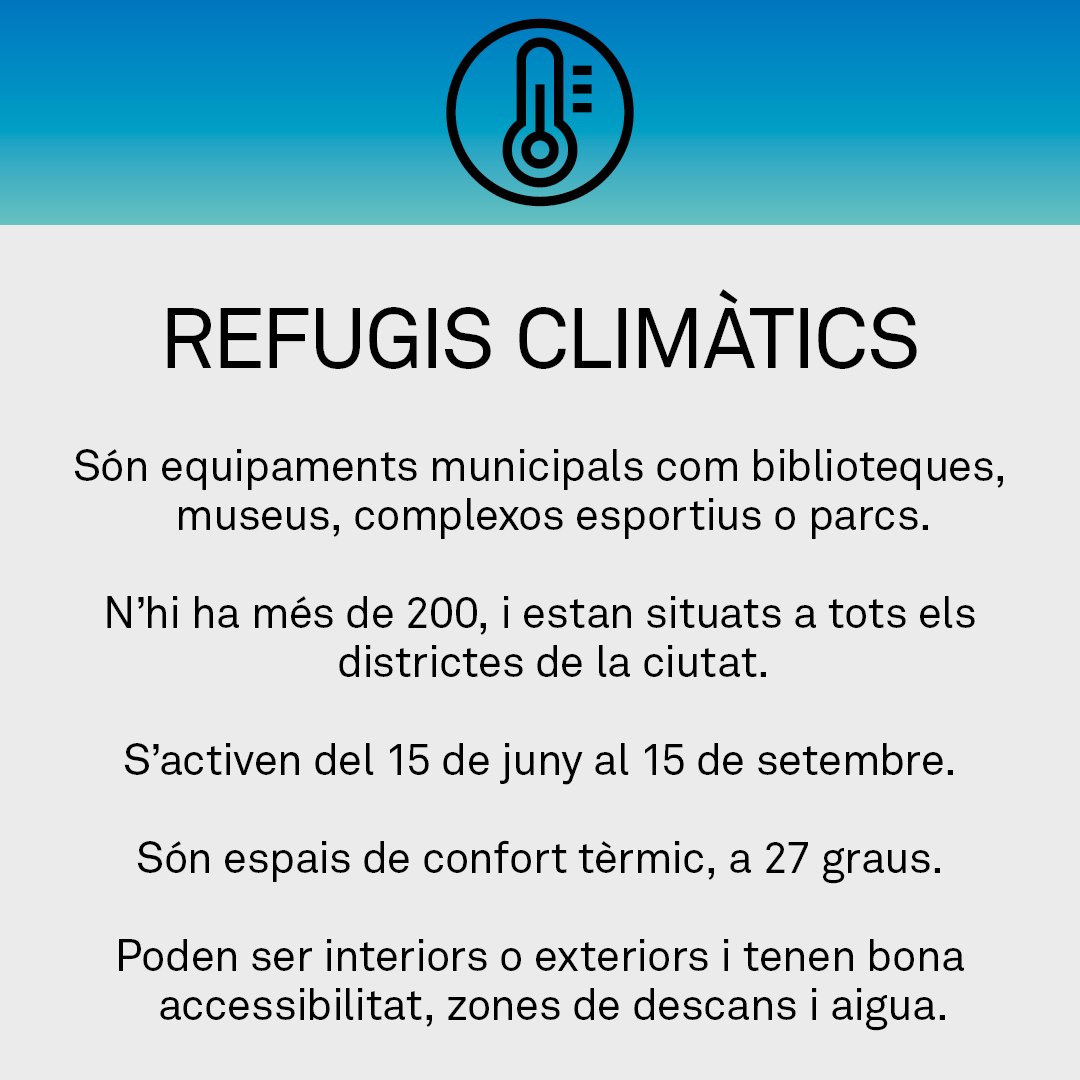 REFUGIS CLIMÀTICS

Són equipaments municipals com biblioteques, museus, complexos esportius o parcs.

N’hi ha més de 200, i estan situats a tots els districtes de la ciutat.

S’activen del 15 de juny al 15 de setembre.

Són espais de confort tèrmic, a 27 graus.

Poden ser interiors o exteriors i tenen bona accessibilitat, zones de descans i aigua.